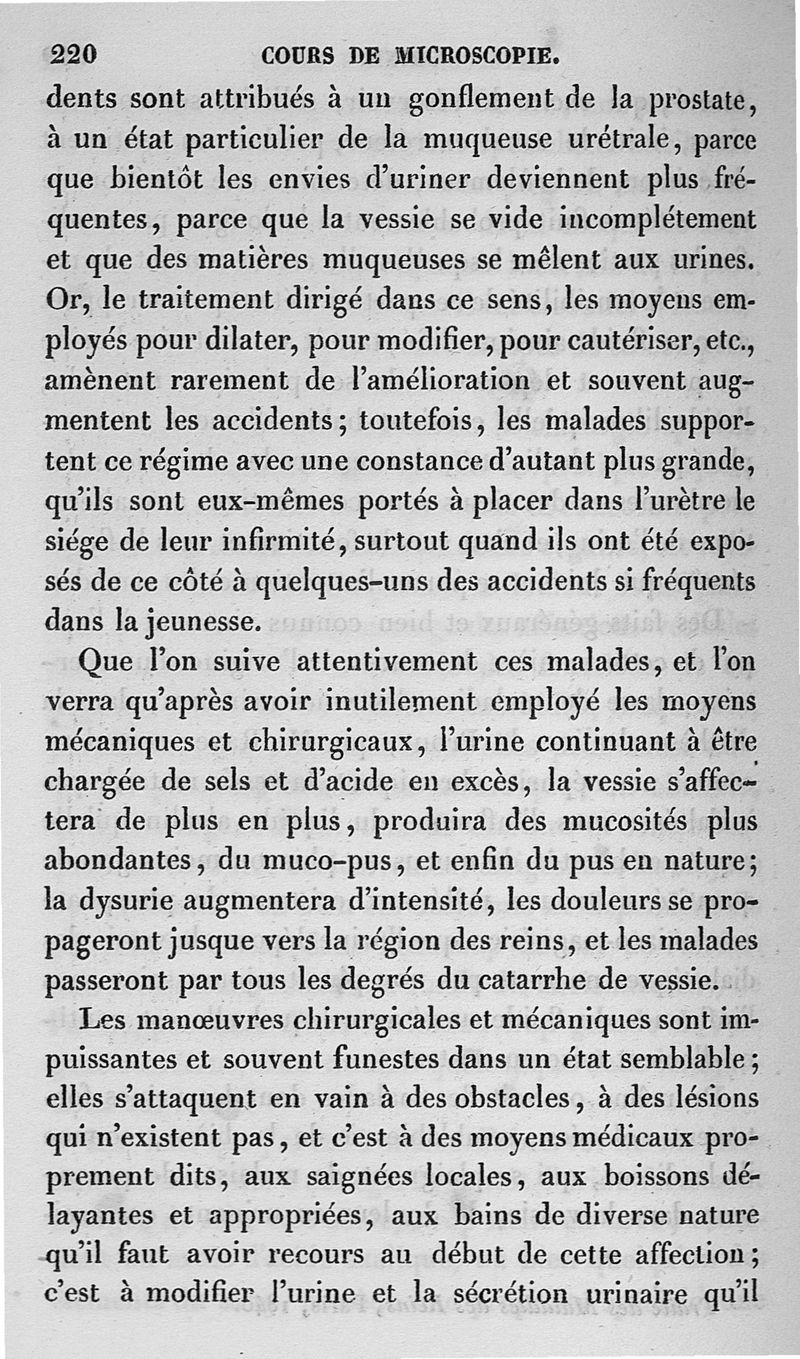 220 COURS DE MICROSCOPIE.

dents sont attribués à un gonflement de la prostate, à un état particulier de la muqueuse urétrale, parce que bientôt les envies d'uriner deviennent plus fréquentes, parce que la vessie se vide incomplétement et que des matières muqueuses se mêlent aux urines. Or, le traitement dirigé dans ce sens, les moyens employés pour dilater, pour modifier, pour cautériser, etc., amènent rarement de l'amélioration et souvent augmentent les accidents; toutefois, les malades supportent ce régime avec une constance d'autant plus grande, qu'ils sont eux-mêmes portés à placer dans l'urètre le siége de leur infirmité, surtout quand ils ont été exposés de ce côté à quelques-uns des accidents si fréquents dans la jeunesse.

Que l'on suive attentivement ces malades, et l'on verra qu'après avoir inutilement employé les moyens mécaniques et chirurgicaux, l'urine continuant à être chargée de sels et d'acide en excès, la vessie s'affectera de plus en plus, produira des mucosités plus abondantes, du muco-pus, et enfin du pus en nature; la dysurie augmentera d'intensité, les douleurs se propageront jusque vers la région des reins, et les malades passeront par tous les degrés du catarrhe de vessie.

Les manœuvres chirurgicales et mécaniques sont impuissantes et souvent funestes dans un état semblable; elles s'attaquent en vain à des obstacles, à des lésions qui n'existent pas, et c'est à des moyens médicaux proprement dits, aux saignées locales, aux boissons délayantes et appropriées, aux bains de diverse nature qu'il faut avoir recours au début de cette affection; c'est à modifier l'urine et la sécrétion urinaire qu'il